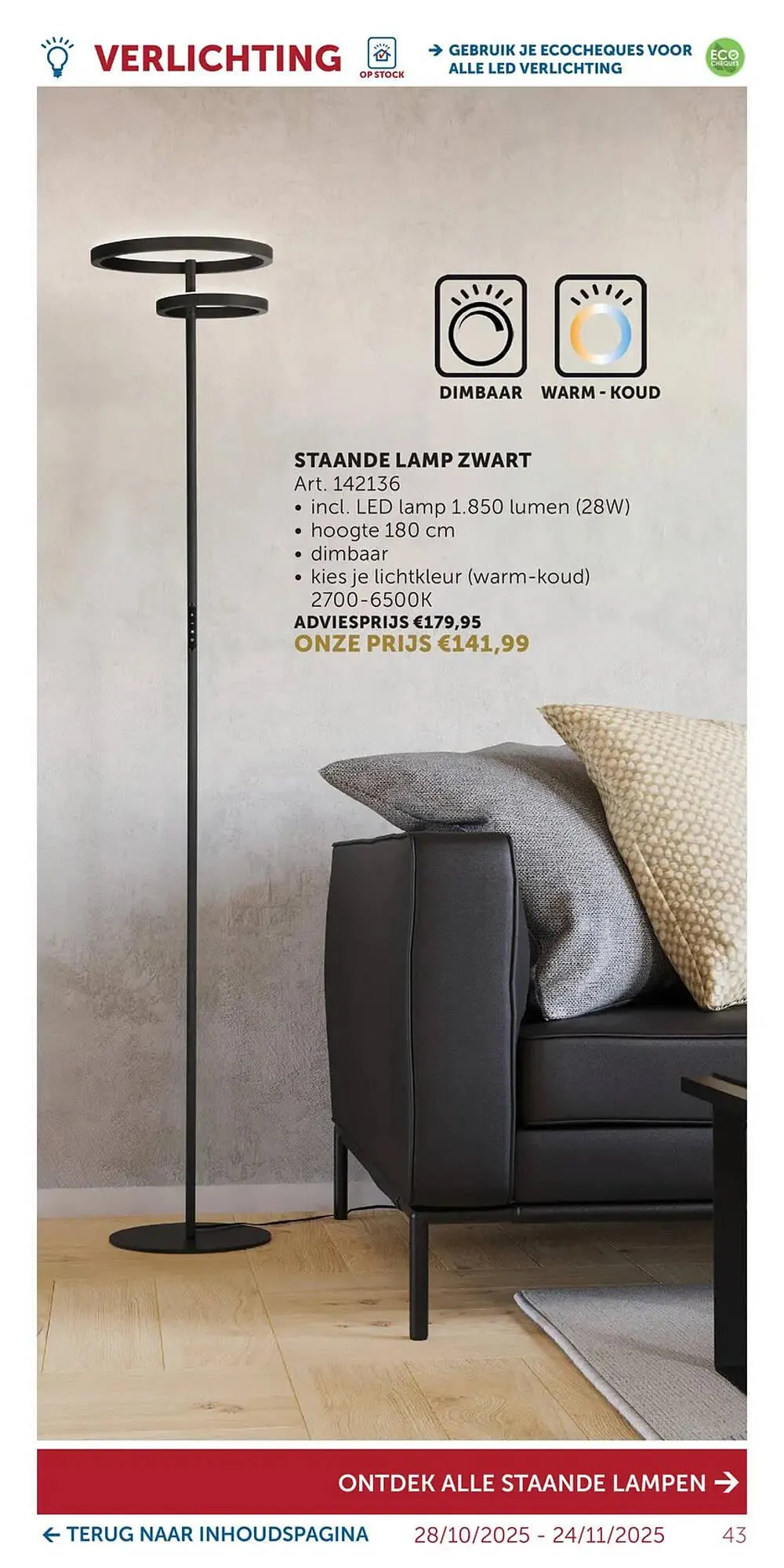 VERLICHTING

OP STOCK

→ GEBRUIK JE ECOCHEQUES VOOR ALLE LED VERLICHTING

ECO CHEQUES

DIMBAAR

WARM - KOUD

STAANDE LAMP ZWART
Art. 142136
• incl. LED lamp 1.850 lumen (28W)
• hoogte 180 cm
• dimbaar
• kies je lichtkleur (warm-koud) 2700-6500K
ADVIESPRIJS €179,95
ONZE PRIJS €141,99

ONTDEK ALLE STAANDE LAMPEN →

← TERUG NAAR INHOUDSPAGINA

28/10/2025 - 24/11/2025

43